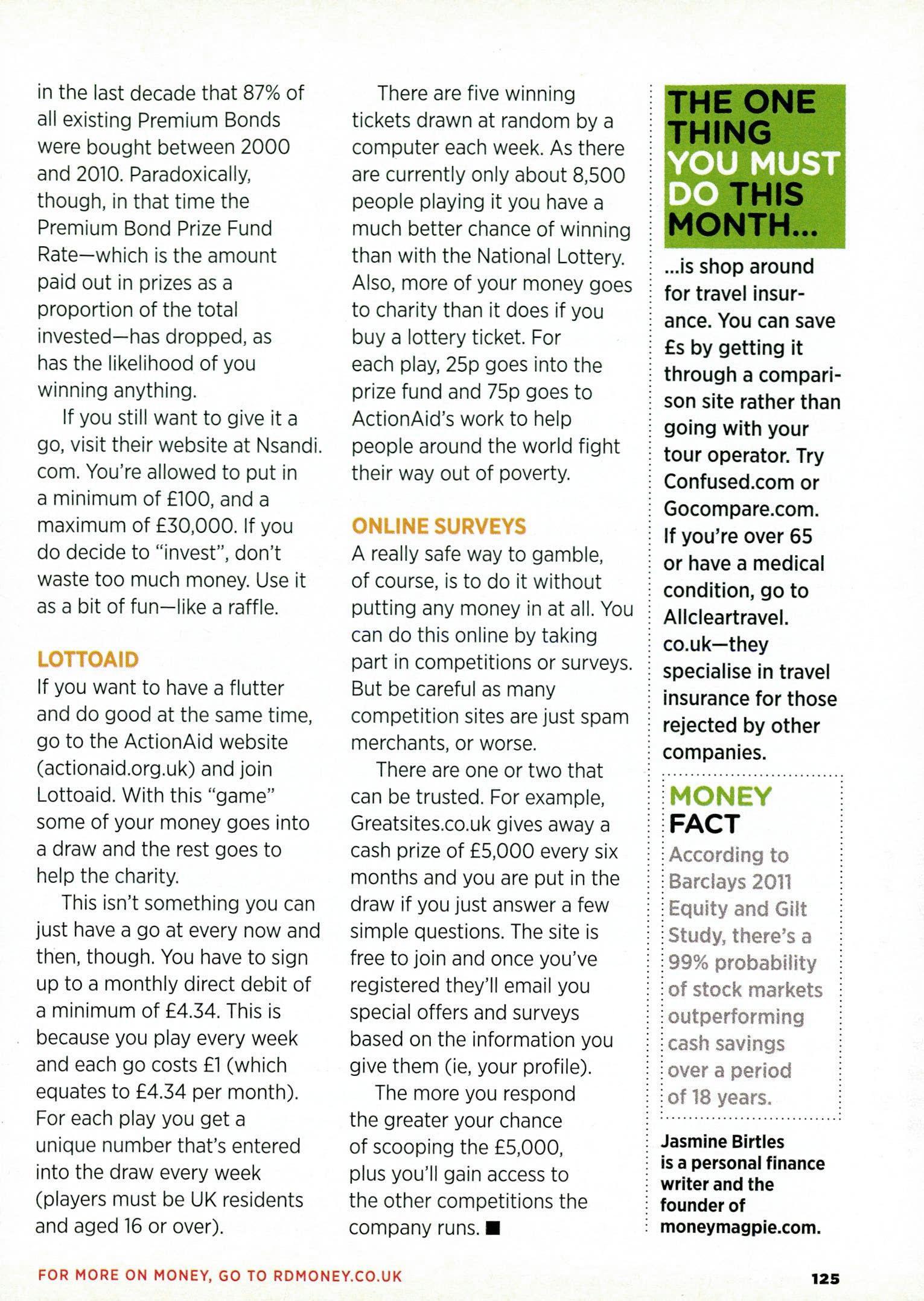 in the last decade that 87% of all existing Premium Bonds were bought between 2000 and 2010. Paradoxically, though, in that time the Premium Bond Prize Fund Rate—which is the amount paid out in prizes as a proportion of the total invested—has dropped, as has the likelihood of you winning anything.

If you still want to give it a go, visit their website at Nsandi.com. You're allowed to put in a minimum of £100, and a maximum of £30,000. If you do decide to "invest", don't waste too much money. Use it as a bit of fun—like a raffle.

LOTTOAID
If you want to have a flutter and do good at the same time, go to the ActionAid website (actionaid.org.uk) and join Lottoaid. With this "game" some of your money goes into a draw and the rest goes to help the charity.

This isn't something you can just have a go at every now and then, though. You have to sign up to a monthly direct debit of a minimum of £4.34. This is because you play every week and each go costs £1 (which equates to £4.34 per month). For each play you get a unique number that's entered into the draw every week (players must be UK residents and aged 16 or over).

There are five winning tickets drawn at random by a computer each week. As there are currently only about 8,500 people playing it you have a much better chance of winning than with the National Lottery. Also, more of your money goes to charity than it does if you buy a lottery ticket. For each play, 25p goes into the prize fund and 75p goes to ActionAid's work to help people around the world fight their way out of poverty.

ONLINE SURVEYS
A really safe way to gamble, of course, is to do it without putting any money in at all. You can do this online by taking part in competitions or surveys. But be careful as many competition sites are just spam merchants, or worse.

There are one or two that can be trusted. For example, Greatsites.co.uk gives away a cash prize of £5,000 every six months and you are put in the draw if you just answer a few simple questions. The site is free to join and once you've registered they'll email you special offers and surveys based on the information you give them (ie, your profile).

The more you respond the greater your chance of scooping the £5,000, plus you'll gain access to the other competitions the company runs. ■

THE ONE THING YOU MUST DO THIS MONTH...
...is shop around for travel insurance. You can save £s by getting it through a comparison site rather than going with your tour operator. Try Confused.com or Gocompare.com. If you're over 65 or have a medical condition, go to Allcleartravel.co.uk—they specialise in travel insurance for those rejected by other companies.

MONEY FACT
According to Barclays 2011 Equity and Gilt Study, there's a 99% probability of stock markets outperforming cash savings over a period of 18 years.

Jasmine Birtles is a personal finance writer and the founder of moneymagpie.com.

FOR MORE ON MONEY, GO TO RDMONEY.CO.UK

125